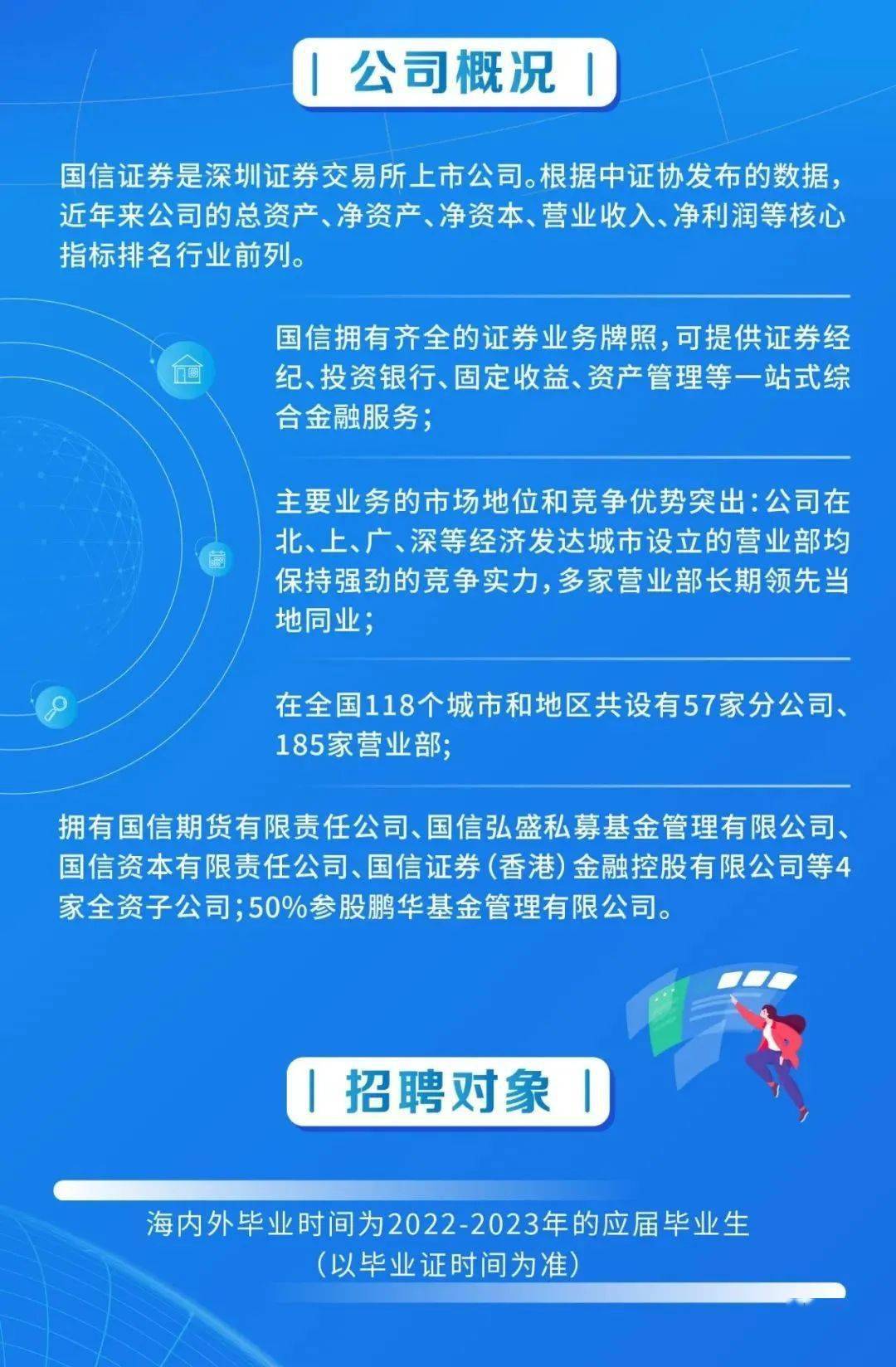 | 公司概况 |

国信证券是深圳证券交易所上市公司。根据中证协发布的数据，近年来公司的总资产、净资产、净资本、营业收入、净利润等核心指标排名行业前列。

国信拥有齐全的证券业务牌照，可提供证券经纪、投资银行、固定收益、资产管理等一站式综合金融服务；

主要业务的市场地位和竞争优势突出：公司在北、上、广、深等经济发达城市设立的营业部均保持强劲的竞争实力，多家营业部长期领先当地同业；

在全国118个城市和地区共设有57家分公司、185家营业部；

拥有国信期货有限责任公司、国信弘盛私募基金管理有限公司、国信资本有限责任公司、国信证券（香港）金融控股有限公司等4家全资子公司；50%参股鹏华基金管理有限公司。

| 招聘对象 |

海内外毕业时间为2022-2023年的应届毕业生
（以毕业证时间为准）